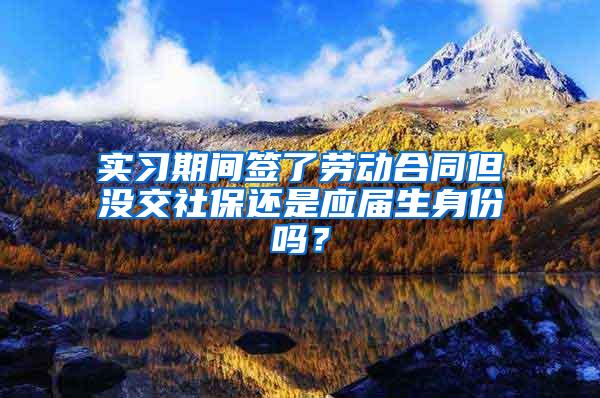 实习期间签了劳动合同但没交社保还是应届生身份吗？